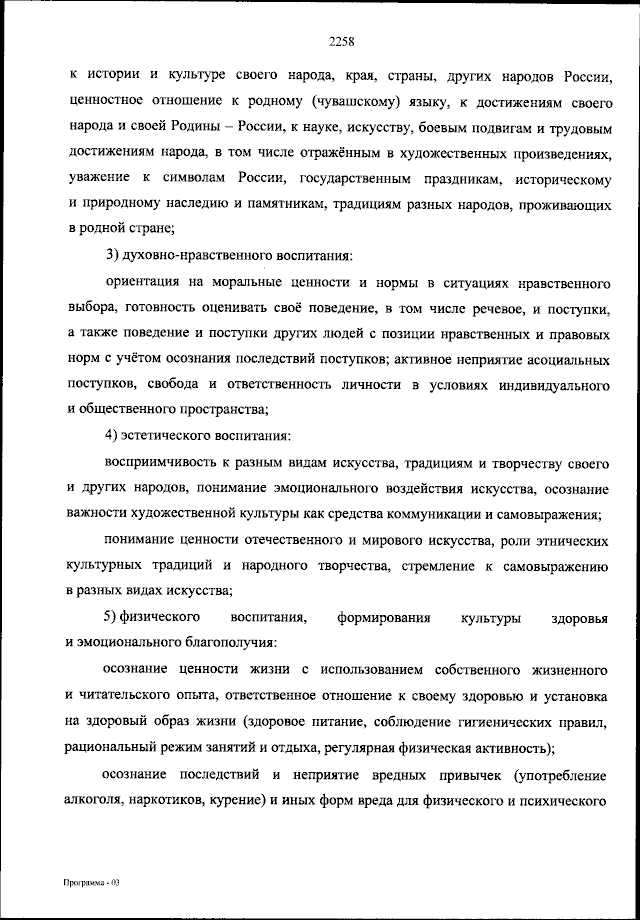 2258

к истории и культуре своего народа, края, страны, других народов России, ценностное отношение к родному (чувашскому) языку, к достижениям своего народа и своей Родины – России, к науке, искусству, боевым подвигам и трудовым достижениям народа, в том числе отражённым в художественных произведениях, уважение к символам России, государственным праздникам, историческому и природному наследию и памятникам, традициям разных народов, проживающих в родной стране;

3) духовно-нравственного воспитания:

ориентация на моральные ценности и нормы в ситуациях нравственного выбора, готовность оценивать своё поведение, в том числе речевое, и поступки, а также поведение и поступки других людей с позиции нравственных и правовых норм с учётом осознания последствий поступков; активное неприятие асоциальных поступков, свобода и ответственность личности в условиях индивидуального и общественного пространства;

4) эстетического воспитания:

восприимчивость к разным видам искусства, традициям и творчеству своего и других народов, понимание эмоционального воздействия искусства, осознание важности художественной культуры как средства коммуникации и самовыражения;

понимание ценности отечественного и мирового искусства, роли этнических культурных традиций и народного творчества, стремление к самовыражению в разных видах искусства;

5) физического воспитания, формирования культуры здоровья и эмоционального благополучия:

осознание ценности жизни с использованием собственного жизненного и читательского опыта, ответственное отношение к своему здоровью и установка на здоровый образ жизни (здоровое питание, соблюдение гигиенических правил, рациональный режим занятий и отдыха, регулярная физическая активность);

осознание последствий и неприятие вредных привычек (употребление алкоголя, наркотиков, курение) и иных форм вреда для физического и психического

Программа - 03